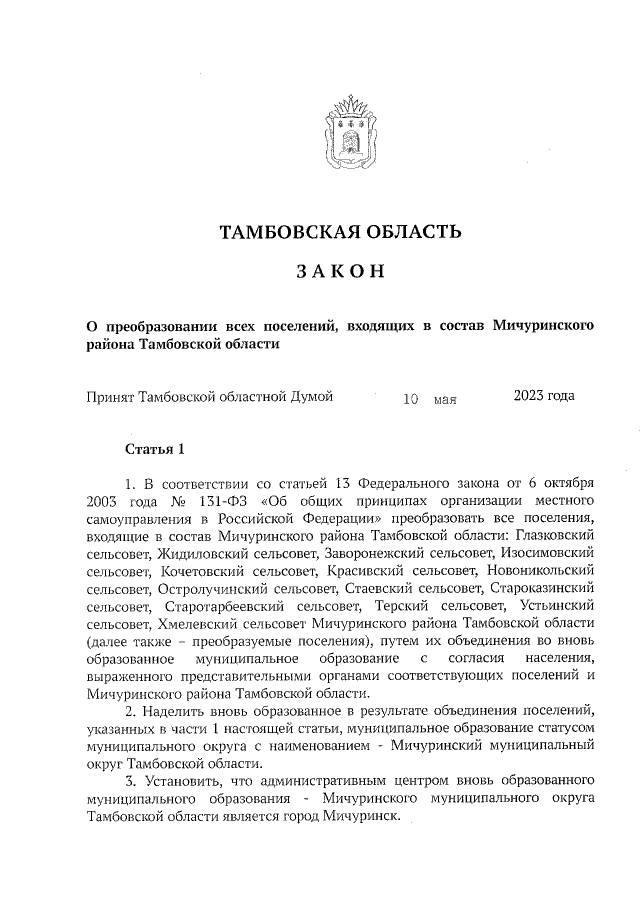 ТАМБОВСКАЯ ОБЛАСТЬ

ЗАКОН

О преобразовании всех поселений, входящих в состав Мичуринского района Тамбовской области

Принят Тамбовской областной Думой 10 мая 2023 года

Статья 1

1. В соответствии со статьей 13 Федерального закона от 6 октября 2003 года № 131-ФЗ «Об общих принципах организации местного самоуправления в Российской Федерации» преобразовать все поселения, входящие в состав Мичуринского района Тамбовской области: Глазковский сельсовет, Жидиловский сельсовет, Заворонежский сельсовет, Изосимовский сельсовет, Кочетовский сельсовет, Красивский сельсовет, Новоникольский сельсовет, Остролучинский сельсовет, Стаевский сельсовет, Староказинский сельсовет, Старотарбеевский сельсовет, Терский сельсовет, Устьинский сельсовет, Хмелевский сельсовет Мичуринского района Тамбовской области (далее также – преобразуемые поселения), путем их объединения во вновь образованное муниципальное образование с согласия населения, выраженного представительными органами соответствующих поселений и Мичуринского района Тамбовской области.

2. Наделить вновь образованное в результате объединения поселений, указанных в части 1 настоящей статьи, муниципальное образование статусом муниципального округа с наименованием - Мичуринский муниципальный округ Тамбовской области.

3. Установить, что административным центром вновь образованного муниципального образования - Мичуринского муниципального округа Тамбовской области является город Мичуринск.